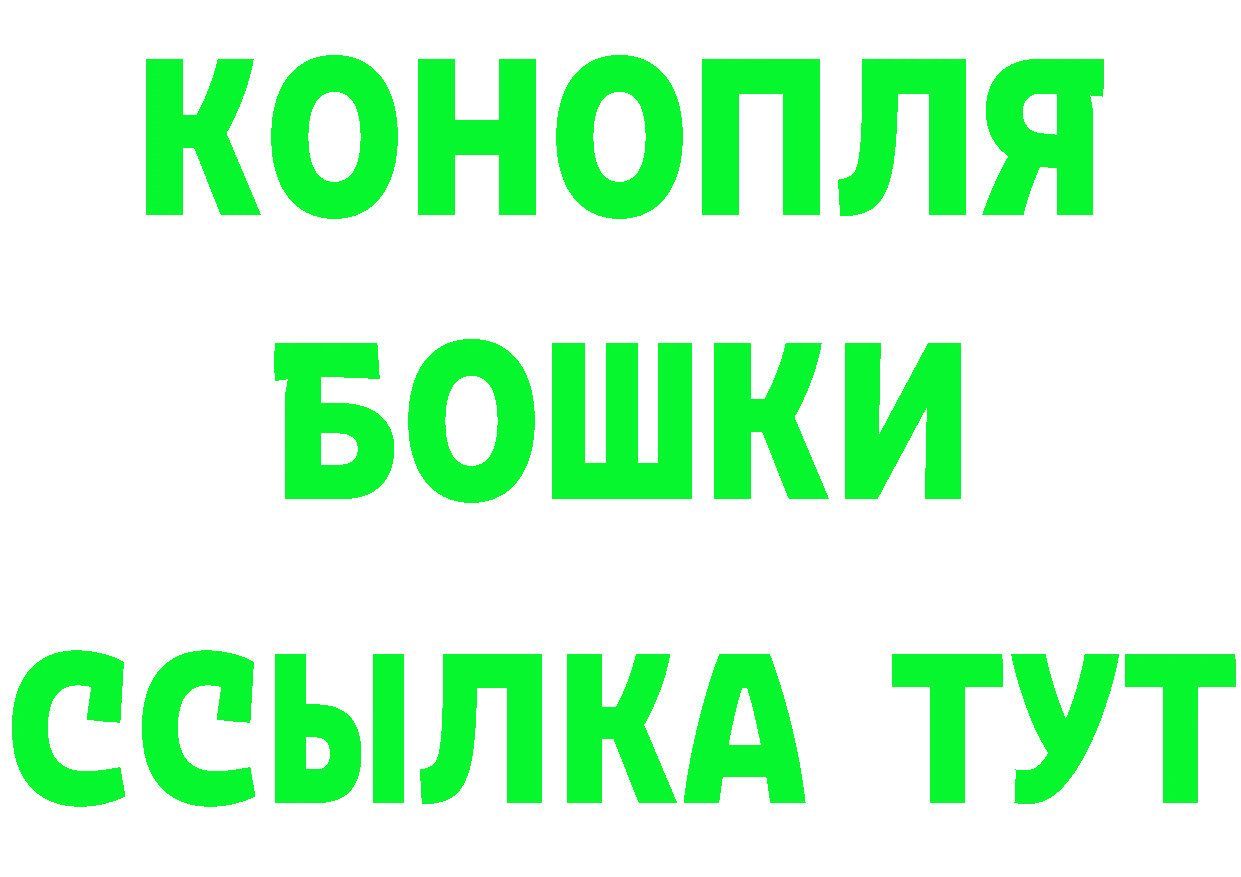 КОНОПЛЯ
БОШКИ
ССЫЛКА ТУТ